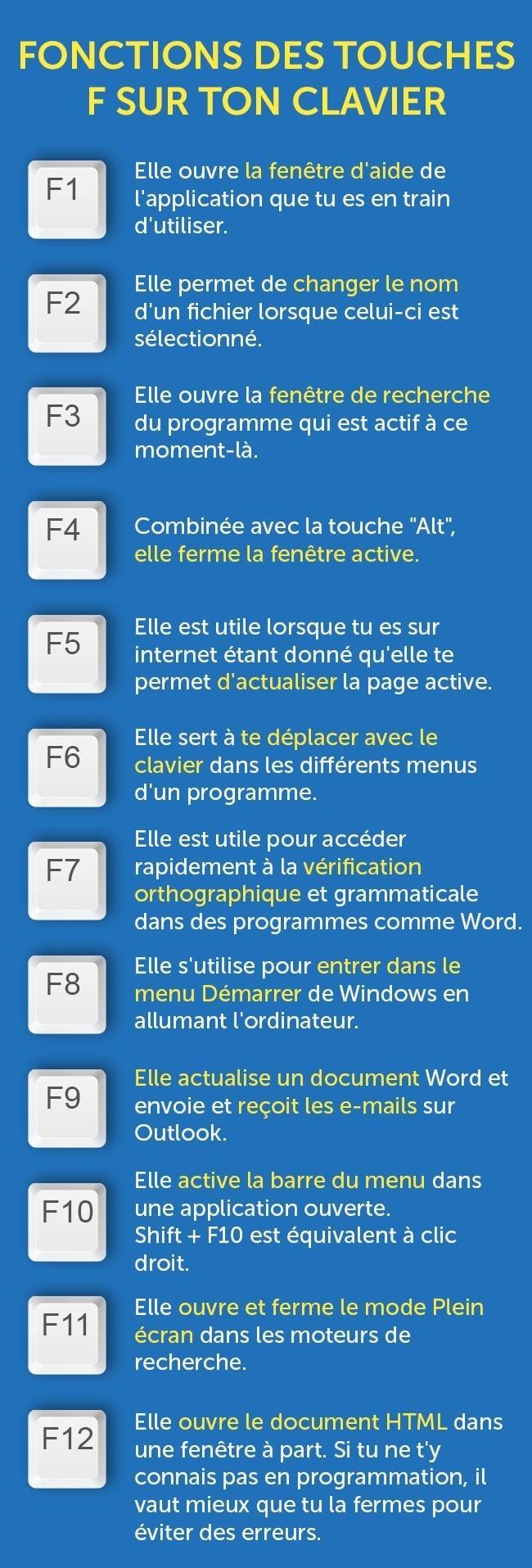 FONCTIONS DES TOUCHES F SUR TON CLAVIER

F1

Elle ouvre la fenêtre d'aide de l'application que tu es en train d'utiliser.

F2

Elle permet de changer le nom d'un fichier lorsque celui-ci est sélectionné.

F3

Elle ouvre la fenêtre de recherche du programme qui est actif à ce moment-là.

F4

Combinée avec la touche "Alt", elle ferme la fenêtre active.

F5

Elle est utile lorsque tu es sur internet étant donné qu'elle te permet d'actualiser la page active.

F6

Elle sert à te déplacer avec le clavier dans les différents menus d'un programme.

F7

Elle est utile pour accéder rapidement à la vérification orthographique et grammaticale dans des programmes comme Word.

F8

Elle s'utilise pour entrer dans le menu Démarrer de Windows en allumant l'ordinateur.

F9

Elle actualise un document Word et envoie et reçoit les e-mails sur Outlook.

F10

Elle active la barre du menu dans une application ouverte.
Shift + F10 est équivalent à clic droit.

F11

Elle ouvre et ferme le mode Plein écran dans les moteurs de recherche.

F12

Elle ouvre le document HTML dans une fenêtre à part. Si tu ne t'y connais pas en programmation, il vaut mieux que tu la fermes pour éviter des erreurs.